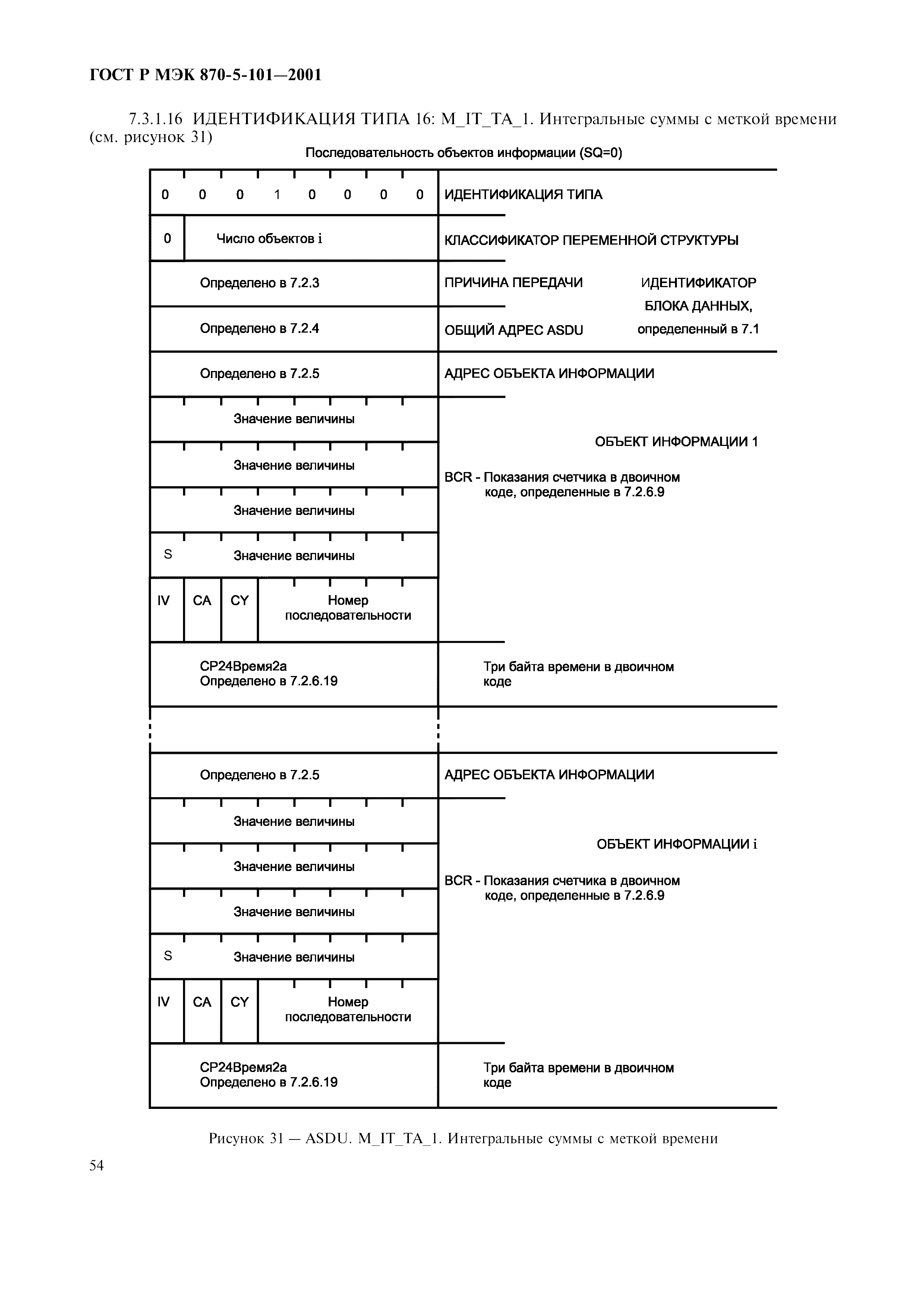 ГОСТ Р МЭК 870-5-101—2001

7.3.1.16 ИДЕНТИФИКАЦИЯ ТИПА 16: M_IT_TA_1. Интегральные суммы с меткой времени (см. рисунок 31)

Последовательность объектов информации (SQ=0)

0 0 0 1 0 0 0 0 ИДЕНТИФИКАЦИЯ ТИПА

0 Число объектов i КЛАССИФИКАТОР ПЕРЕМЕННОЙ СТРУКТУРЫ

Определено в 7.2.3 ПРИЧИНА ПЕРЕДАЧИ

Определено в 7.2.4 ОБЩИЙ АДРЕС ASDU

ИДЕНТИФИКАТОР БЛОКА ДАННЫХ, определенный в 7.1

Определено в 7.2.5 АДРЕС ОБЪЕКТА ИНФОРМАЦИИ

Значение величины

Значение величины

Значение величины

S Значение величины

IV CA CY Номер последовательности

ОБЪЕКТ ИНФОРМАЦИИ 1

BCR - Показания счетчика в двоичном коде, определенные в 7.2.6.9

CP24Время2а Определено в 7.2.6.19

Три байта времени в двоичном коде

Определено в 7.2.5 АДРЕС ОБЪЕКТА ИНФОРМАЦИИ

Значение величины

Значение величины

Значение величины

S Значение величины

IV CA CY Номер последовательности

ОБЪЕКТ ИНФОРМАЦИИ i

BCR - Показания счетчика в двоичном коде, определенные в 7.2.6.9

CP24Время2а Определено в 7.2.6.19

Три байта времени в двоичном коде

Рисунок 31 — ASDU. M_IT_TA_1. Интегральные суммы с меткой времени

54